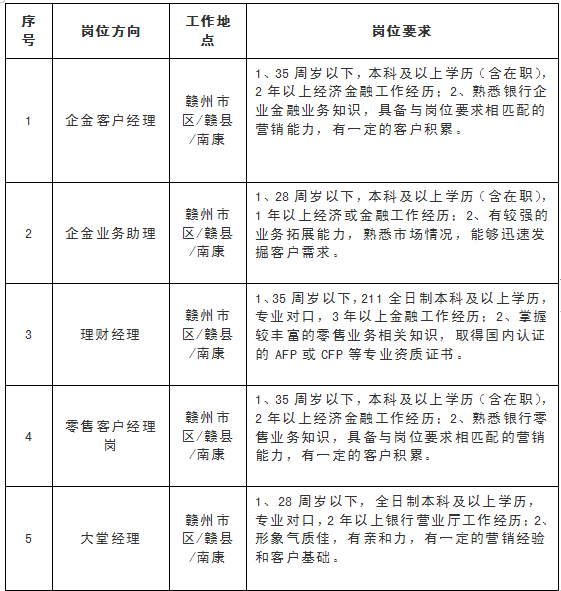 | 序号 | 岗位方向 | 工作地点 | 岗位要求 |
|---|---|---|---|
| 1 | 企金客户经理 | 赣州市区/赣县/南康 | 1、35 周岁以下，本科及以上学历（含在职），2 年以上经济金融工作经历；2、熟悉银行企业金融业务知识，具备与岗位要求相匹配的营销能力，有一定的客户积累。 |
| 2 | 企金业务助理 | 赣州市区/赣县/南康 | 1、28 周岁以下，本科及以上学历（含在职），1 年以上经济或金融工作经历；2、有较强的业务拓展能力，熟悉市场情况，能够迅速发掘客户需求。 |
| 3 | 理财经理 | 赣州市区/赣县/南康 | 1、35 周岁以下，211 全日制本科及以上学历，专业对口，3 年以上金融工作经历；2、掌握较丰富的零售业务相关知识，取得国内认证的 AFP 或 CFP 等专业资质证书。 |
| 4 | 零售客户经理岗 | 赣州市区/赣县/南康 | 1、35 周岁以下，本科及以上学历（含在职），2 年以上经济金融工作经历；2、熟悉银行零售业务知识，具备与岗位要求相匹配的营销能力，有一定的客户积累。 |
| 5 | 大堂经理 | 赣州市区/赣县/南康 | 1、28 周岁以下，全日制本科及以上学历，专业对口，2 年以上银行营业厅工作经历；2、形象气质佳，有亲和力，有一定的营销经验和客户基础。 |